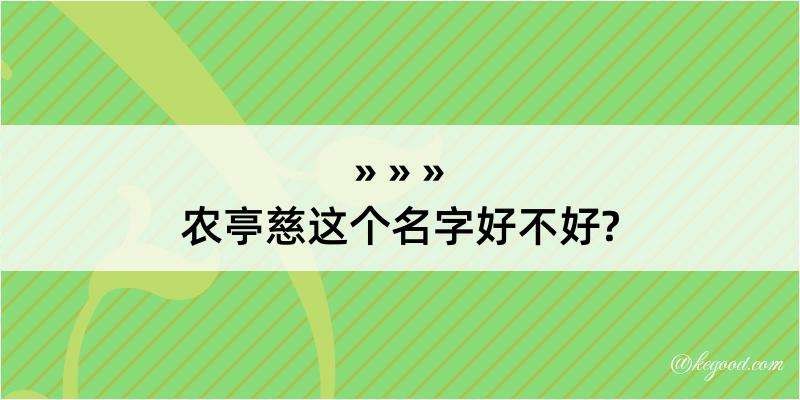 » » »
农亭慈这个名字好不好?

@kegood.com